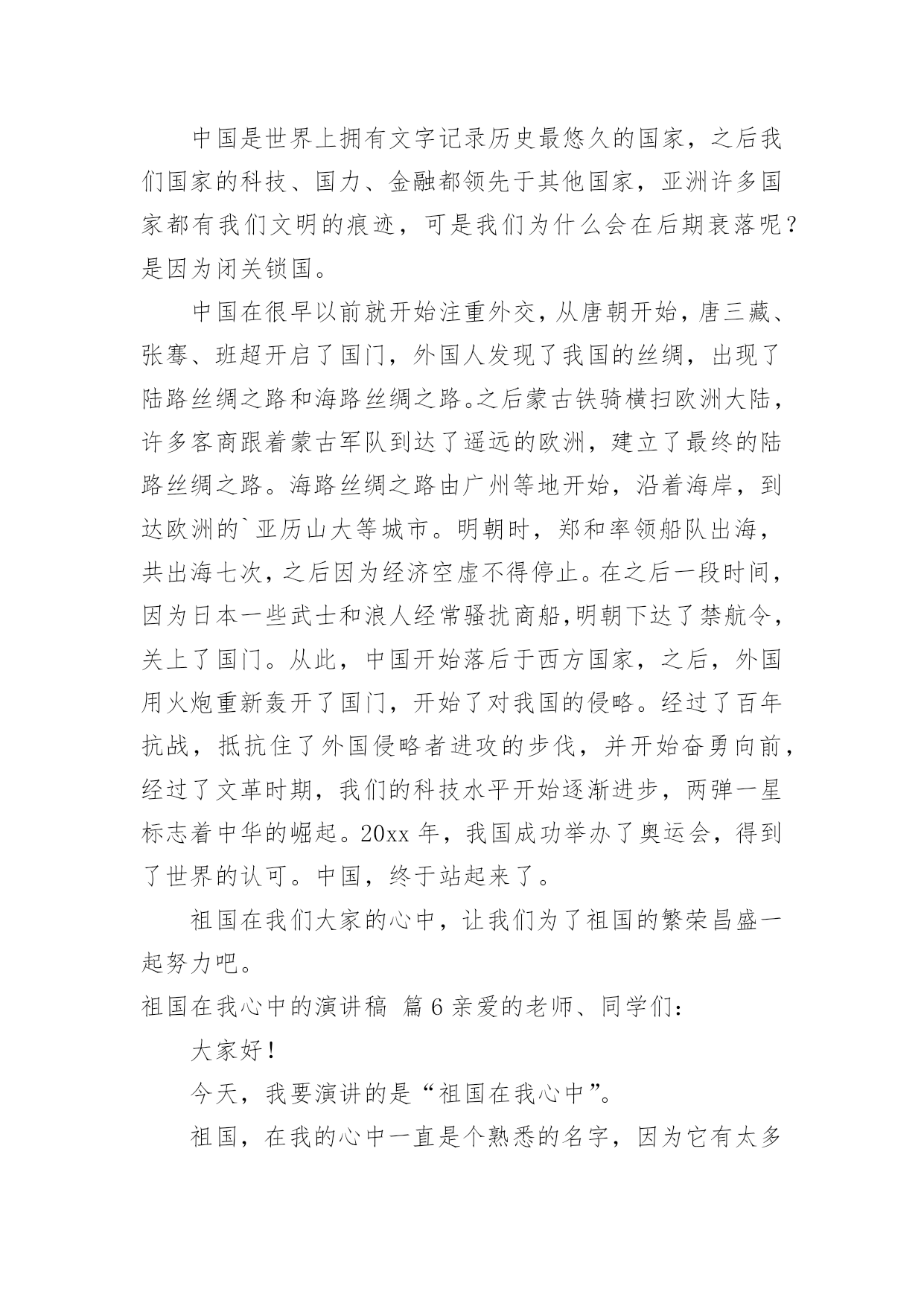 中国是世界上拥有文字记录历史最悠久的国家，之后我们国家的科技、国力、金融都领先于其他国家，亚洲许多国家都有我们文明的痕迹，可是我们为什么会在后期衰落呢？是因为闭关锁国。

中国在很早以前就开始注重外交，从唐朝开始，唐三藏、张骞、班超开启了国门，外国人发现了我国的丝绸，出现了陆路丝绸之路和海路丝绸之路。之后蒙古铁骑横扫欧洲大陆，许多客商跟着蒙古军队到达了遥远的欧洲，建立了最终的陆路丝绸之路。海路丝绸之路由广州等地开始，沿着海岸，到达欧洲的`亚历山大等城市。明朝时，郑和率领船队出海，共出海七次，之后因为经济空虚不得停止。在之后一段时间，因为日本一些武士和浪人经常骚扰商船,明朝下达了禁航令，关上了国门。从此，中国开始落后于西方国家，之后，外国用火炮重新轰开了国门，开始了对我国的侵略。经过了百年抗战，抵抗住了外国侵略者进攻的步伐，并开始奋勇向前，经过了文革时期，我们的科技水平开始逐渐进步，两弹一星标志着中华的崛起。20xx 年，我国成功举办了奥运会，得到了世界的认可。中国，终于站起来了。

祖国在我们大家的心中，让我们为了祖国的繁荣昌盛一起努力吧。

祖国在我心中的演讲稿 篇 6 亲爱的老师、同学们：

大家好！

今天，我要演讲的是“祖国在我心中”。

祖国，在我的心中一直是个熟悉的名字，因为它有太多